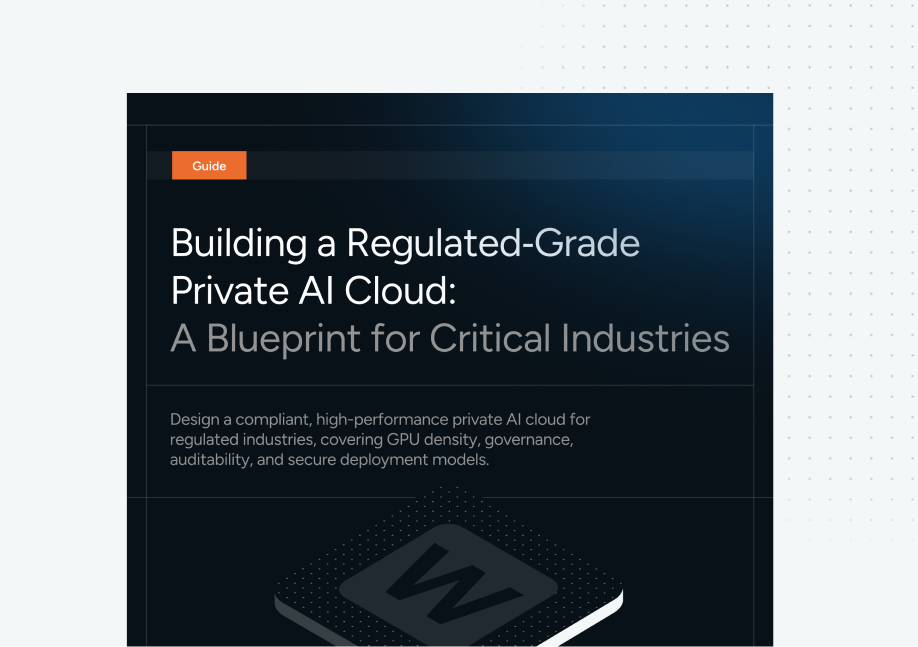 Guide

Building a Regulated-Grade Private AI Cloud: A Blueprint for Critical Industries

Design a compliant, high-performance private AI cloud for regulated industries, covering GPU density, governance, auditability, and secure deployment models.

W